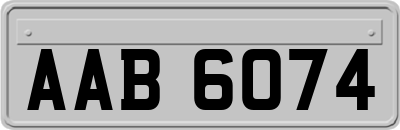 AAB 6074